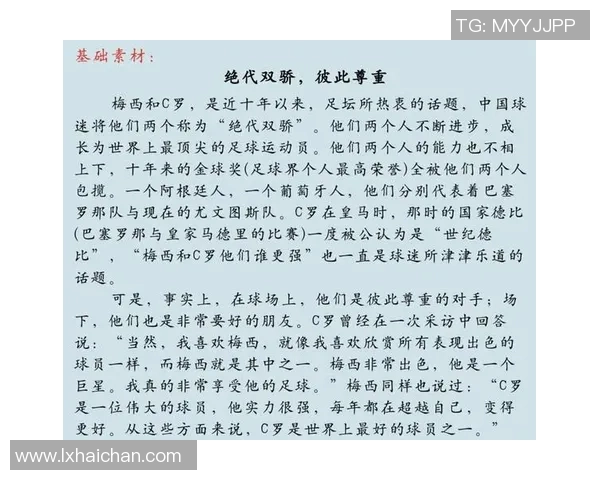 TG: MYYJJPP

基础素材：

绝代双骄，彼此尊重

梅西和C罗，是近十年以来，足坛所热衷的话题，中国球迷将他们两个称为“绝代双骄”。他们两个人不断进步，成长为世界上最顶尖的足球运动员。他们两个人的能力也不相上下，十年来的金球奖(足球界个人最高荣誉)全被他们两个人包揽。一个阿根廷人，一个葡萄牙人，他们分别代表着巴塞罗那队与现在的尤文图斯队。C罗在皇马时，那时的国家德比(巴塞罗那与皇家马德里的比赛)一度被公认为是“世纪德比”，“梅西和C罗他们谁更强”也一直是球迷所津津乐道的话题。

可是，事实上，在球场上，他们是彼此尊重的对手；场下，他们也是非常要好的朋友。C罗曾经在一次采访中回答说：“当然，我喜欢梅西，就像我喜欢欣赏所有表现出色的球员一样，而梅西就是其中之一。梅西非常出色，他是一个巨星。我真的非常享受他的足球。”梅西同样也说过：“C罗是一位伟大的球员，他实力很强，每年都在超越自己，变得更好。从这些方面来说，C罗是世界上最好的球员之一。”

www.lxhaichan.com